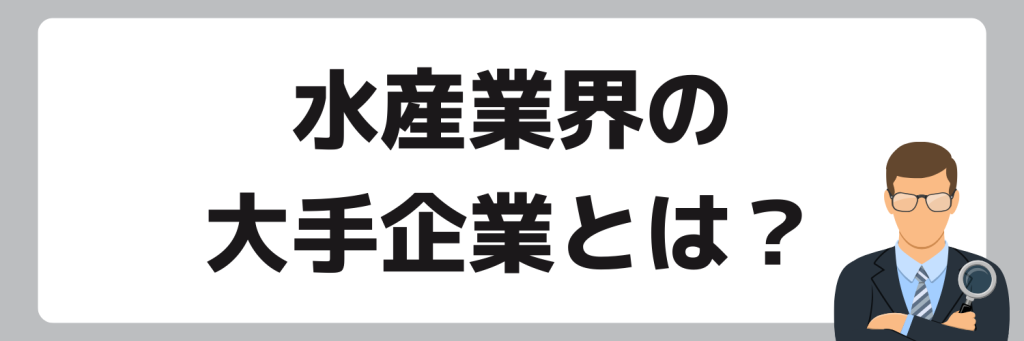 水産業界の
大手企業とは？